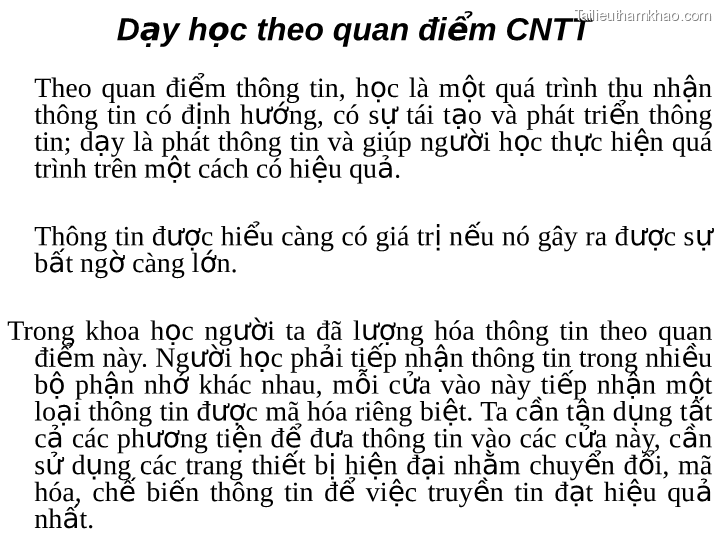 Tailieuthamkhao.com

Dạy học theo quan điểm CNTT

Theo quan điểm thông tin, học là một quá trình thu nhận thông tin có định hướng, có sự tái tạo và phát triển thông tin; dạy là phát thông tin và giúp người học thực hiện quá trình trên một cách có hiệu quả.

Thông tin được hiểu càng có giá trị nếu nó gây ra được sự bất ngờ càng lớn.

Trong khoa học người ta đã lượng hóa thông tin theo quan điểm này. Người học phải tiếp nhận thông tin trong nhiều bộ phận nhớ khác nhau, mỗi cửa vào này tiếp nhận một loại thông tin được mã hóa riêng biệt. Ta cần tận dụng tất cả các phương tiện để đưa thông tin vào các cửa này, cần sử dụng các trang thiết bị hiện đại nhằm chuyển đổi, mã hóa, chế biến thông tin để việc truyền tin đạt hiệu quả nhất.